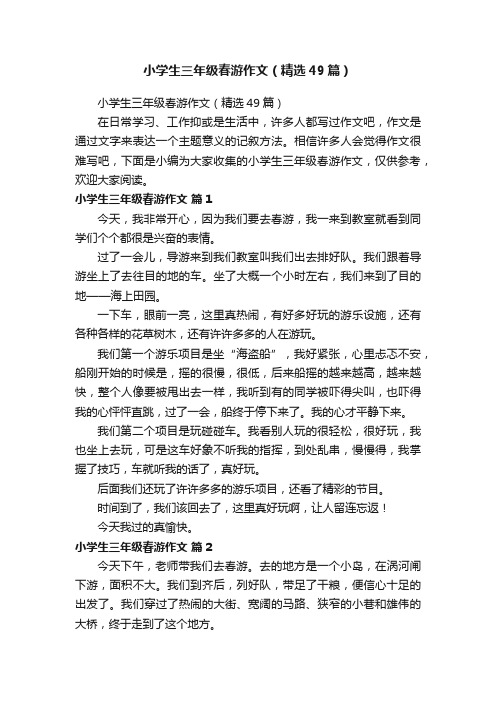 小学生三年级春游作文（精选49篇）

小学生三年级春游作文（精选49篇）

在日常学习、工作抑或是生活中，许多人都写过作文吧，作文是通过文字来表达一个主题意义的记叙方法。相信许多人会觉得作文很难写吧，下面是小编为大家收集的小学生三年级春游作文，仅供参考，欢迎大家阅读。

小学生三年级春游作文 篇1

今天，我非常开心，因为我们要去春游，我一来到教室就看到同学们个个都很是兴奋的表情。

过了一会儿，导游来到我们教室叫我们出去排好队。我们跟着导游坐上了去往目的地的车。坐了大概一个小时左右，我们来到了目的地——海上田园。

一下车，眼前一亮，这里真热闹，有好多好玩的游乐设施，还有各种各样的花草树木，还有许许多多的人在游玩。

我们第一个游乐项目是坐“海盗船”，我好紧张，心里忐忑不安，船刚开始的时候是，摇的很慢，很低，后来船摇的越来越高，越来越快，整个人像要被甩出去一样，我听到有的同学被吓得尖叫，也吓得我的心怦怦直跳，过了一会，船终于停下来了。我的心才平静下来。

我们第二个项目是玩碰碰车。我看别人玩的很轻松，很好玩，我也坐上去玩，可是这车好象不听我的指挥，到处乱串，慢慢得，我掌握了技巧，车就听我的话了，真好玩。

后面我们还玩了许许多多的游乐项目，还看了精彩的节目。

时间到了，我们该回去了，这里真好玩啊，让人留连忘返！

今天我过的真愉快。

小学生三年级春游作文 篇2

今天下午，老师带我们去春游。去的地方是一个小岛，在涡河闸下游，面积不大。我们到齐后，列好队，带足了干粮，便信心十足的出发了。我们穿过了热闹的大街、宽阔的马路、狭窄的小巷和雄伟的大桥，终于走到了这个地方。